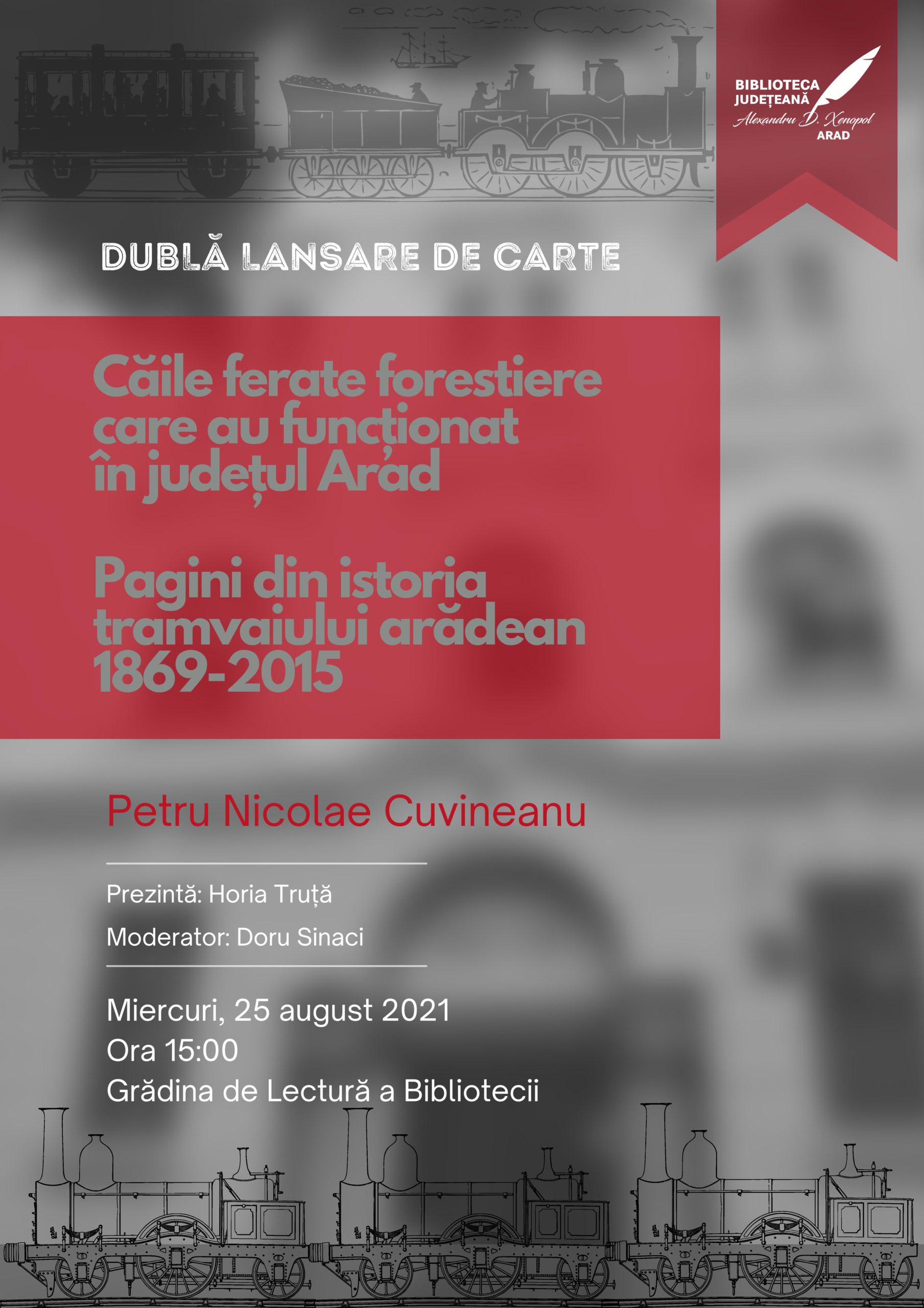 BIBLIOTECA
JUDEȚEANĂ
Alexandru D. Xenopol
ARAD

DUBLĂ LANSARE DE CARTE

Căile ferate forestiere care au funcționat în județul Arad

Pagini din istoria tramvaiului arădean 1869-2015

Petru Nicolae Cuvineanu

Prezintă: Horia Truță

Moderator: Doru Sinaci

Miercuri, 25 august 2021
Ora 15:00
Grădina de Lectură a Bibliotecii